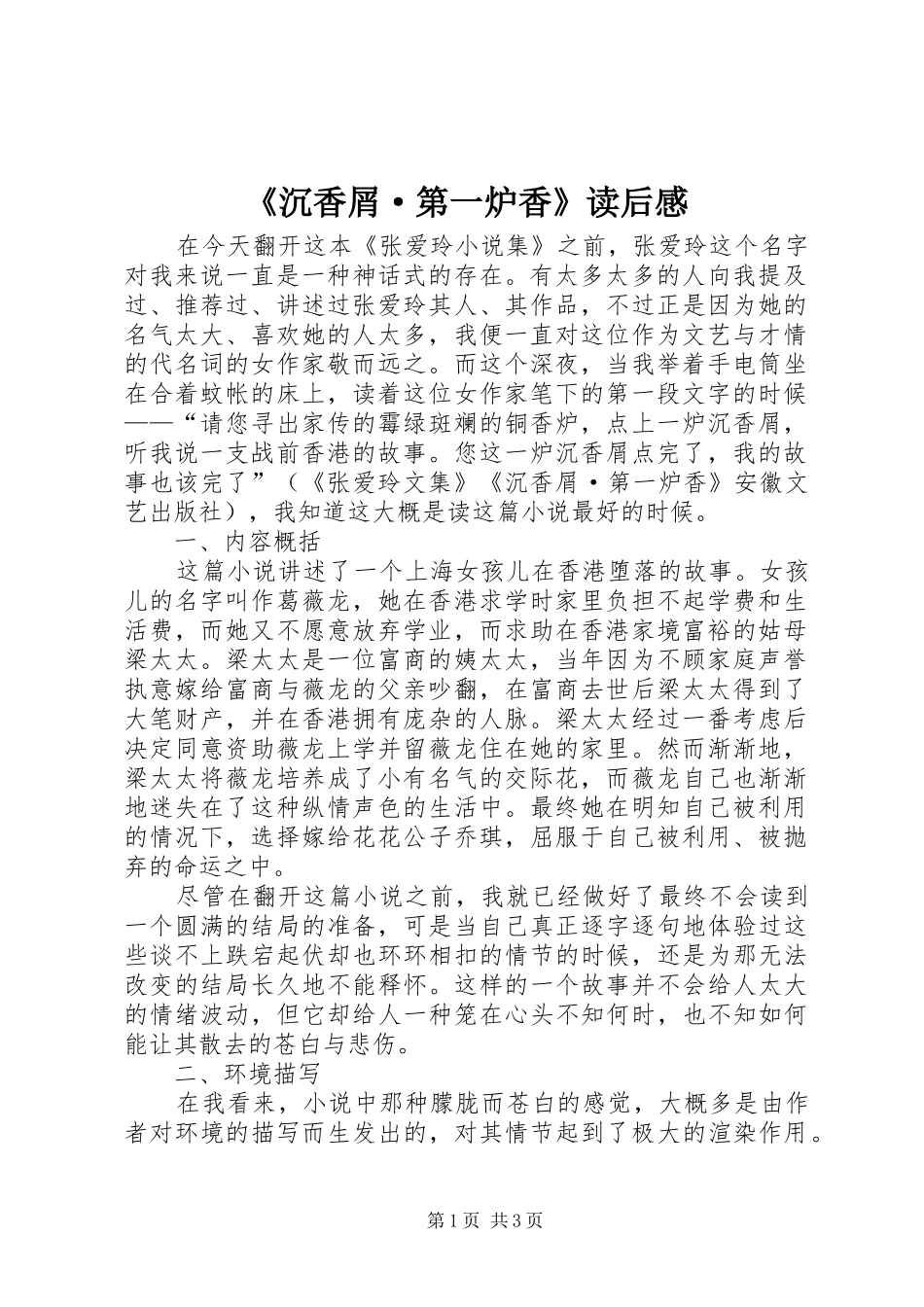 《沉香屑·第一炉香》读后感

在今天翻开这本《张爱玲小说集》之前，张爱玲这个名字对我来说一直是一种神话式的存在。有太多太多的人向我提及过、推荐过、讲述过张爱玲其人、其作品，不过正是因为她的名气太大、喜欢她的人太多，我便一直对这位作为文艺与才情的代名词的女作家敬而远之。而这个深夜，当我举着手电筒坐在合着蚊帐的床上，读着这位女作家笔下的第一段文字的时候——“请您寻出家传的霉绿斑斓的铜香炉，点上一炉沉香屑，听我说一支战前香港的故事。您这一炉沉香屑点完了，我的故事也该完了”（《张爱玲文集》《沉香屑·第一炉香》安徽文艺出版社），我知道这大概是读这篇小说最好的时候。

一、内容概括

这篇小说讲述了一个上海女孩儿在香港堕落的故事。女孩儿的名字叫作葛薇龙，她在香港求学时家里负担不起学费和生活费，而她又不愿意放弃学业，而求助在香港家境富裕的姑母梁太太。梁太太是一位富商的姨太太，当年因为不顾家庭声誉执意嫁给富商与薇龙的父亲吵翻，在富商去世后梁太太得到了大笔财产，并在香港拥有庞杂的人脉。梁太太经过一番考虑后决定同意资助薇龙上学并留薇龙住在她的家里。然而渐渐地，梁太太将薇龙培养成了小有名气的交际花，而薇龙自己也渐渐地迷失在了这种纵情声色的生活中。最终她在明知自己被利用的情况下，选择嫁给花花公子乔琪，屈服于自己被利用、被抛弃的命运之中。

尽管在翻开这篇小说之前，我就已经做好了最终不会读到一个圆满的结局的准备，可是当自己真正逐字逐句地体验过这些谈不上跌宕起伏却也环环相扣的情节的时候，还是为那无法改变的结局长久地不能释怀。这样的一个故事并不会给人太大的情绪波动，但它却给人一种笼在心头不知何时，也不知如何能让其散去的苍白与悲伤。

二、环境描写

在我看来，小说中那种朦胧而苍白的感觉，大概多是由作者对环境的描写而生发出的，对其情节起到了极大的渲染作用。

第1页 共3页